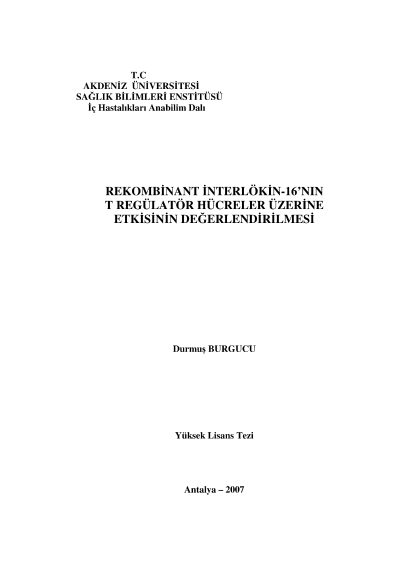 T.C
AKDENİZ ÜNİVERSİTESİ
SAĞLIK BİLİMLERİ ENSTİTÜSÜ
İç Hastalıkları Anabilim Dalı

REKOMBİNANT İNTERLÖKİN-16'NIN
T REGÜLATÖR HÜCRELER ÜZERİNE
ETKİSİNİN DEĞERLENDİRİLMESİ

Durmuş BURGUCU

Yüksek Lisans Tezi

Antalya – 2007